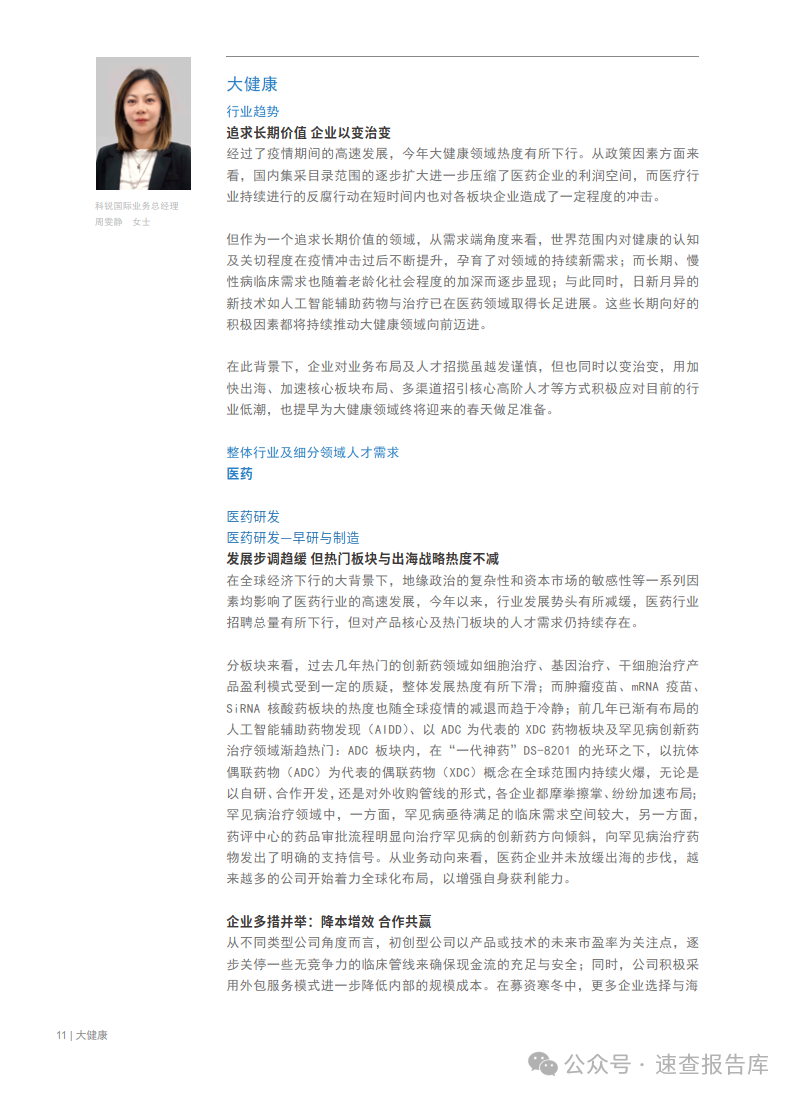 科锐国际业务总经理
周雯静　女士

大健康

行业趋势

追求长期价值 企业以变治变

经过了疫情期间的高速发展，今年大健康领域热度有所下行。从政策因素方面来看，国内集采目录范围的逐步扩大进一步压缩了医药企业的利润空间，而医疗行业持续进行的反腐行动在短时间内也对各板块企业造成了一定程度的冲击。

但作为一个追求长期价值的领域，从需求端角度来看，世界范围内对健康的认知及关切程度在疫情冲击过后不断提升，孕育了对领域的持续新需求；而长期、慢性病临床需求也随着老龄化社会程度的加深而逐步显现；与此同时，日新月异的新技术如人工智能辅助药物与治疗已在医药领域取得长足进展。这些长期向好的积极因素都将持续推动大健康领域向前迈进。

在此背景下，企业对业务布局及人才招揽虽越发谨慎，但也同时以变治变，用加快出海、加速核心板块布局、多渠道招引核心高阶人才等方式积极应对目前的行业低潮，也提早为大健康领域终将迎来的春天做足准备。

整体行业及细分领域人才需求

医药

医药研发

医药研发—早研与制造

发展步调趋缓 但热门板块与出海战略热度不减

在全球经济下行的大背景下，地缘政治的复杂性和资本市场的敏感性等一系列因素均影响了医药行业的高速发展，今年以来，行业发展势头有所减缓，医药行业招聘总量有所下行，但对产品核心及热门板块的人才需求仍持续存在。

分板块来看，过去几年热门的创新药领域如细胞治疗、基因治疗、干细胞治疗产品盈利模式受到一定的质疑，整体发展热度有所下滑；而肿瘤疫苗、mRNA 疫苗、SiRNA 核酸药板块的热度也随全球疫情的减退而趋于冷静；前几年已渐有布局的人工智能辅助药物发现（AIDD）、以 ADC 为代表的 XDC 药物板块及罕见病创新药治疗领域渐趋热门：ADC 板块内，在“一代神药”DS-8201 的光环之下，以抗体偶联药物（ADC）为代表的偶联药物（XDC）概念在全球范围内持续火爆，无论是以自研、合作开发，还是对外收购管线的形式，各企业都摩拳擦掌、纷纷加速布局；罕见病治疗领域中，一方面，罕见病亟待满足的临床需求空间较大，另一方面，药评中心的药品审批流程明显向治疗罕见病的创新药方向倾斜，向罕见病治疗药物发出了明确的支持信号。从业务动向来看，医药企业并未放缓出海的步伐，越来越多的公司开始着力全球化布局，以增强自身获利能力。

企业多措并举：降本增效 合作共赢

从不同类型公司角度而言，初创型公司以产品或技术的未来市盈率为关注点，逐步关停一些无竞争力的临床管线来确保现金流的充足与安全；同时，公司积极采用外包服务模式进一步降低内部的规模成本。在募资寒冬中，更多企业选择与海

11 | 大健康

公众号 · 速查报告库